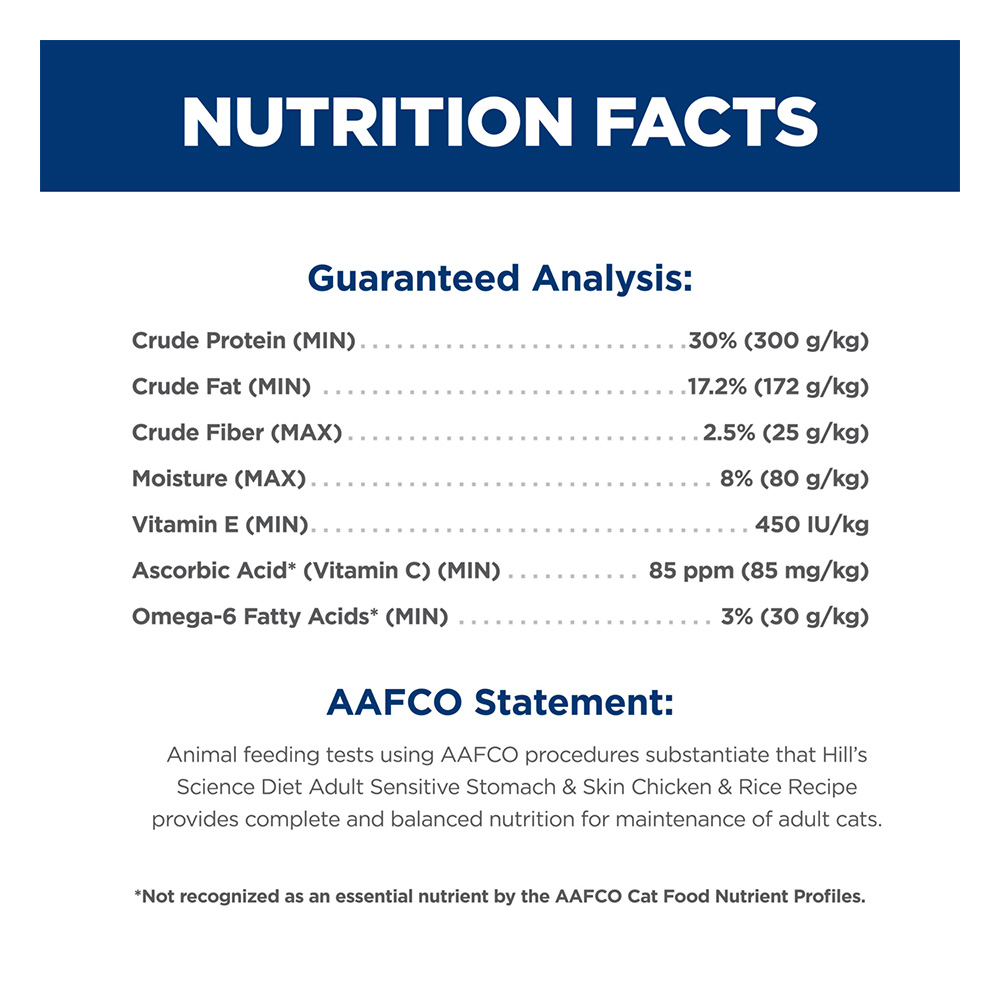 NUTRITION FACTS

Guaranteed Analysis:

Crude Protein (MIN) 30% (300 g/kg)

Crude Fat (MIN) 17.2% (172 g/kg)

Crude Fiber (MAX) 2.5% (25 g/kg)

Moisture (MAX) 8% (80 g/kg)

Vitamin E (MIN) 450 IU/kg

Ascorbic Acid* (Vitamin C) (MIN) 85 ppm (85 mg/kg)

Omega-6 Fatty Acids* (MIN) 3% (30 g/kg)

AAFCO Statement:

Animal feeding tests using AAFCO procedures substantiate that Hill's Science Diet Adult Sensitive Stomach & Skin Chicken & Rice Recipe provides complete and balanced nutrition for maintenance of adult cats.

*Not recognized as an essential nutrient by the AAFCO Cat Food Nutrient Profiles.